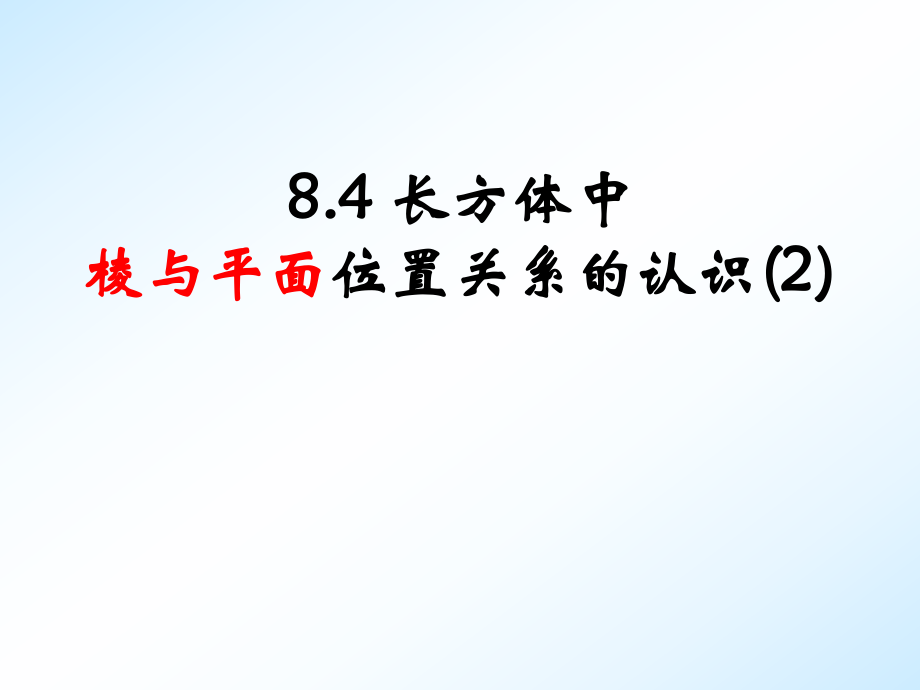 8.4 长方体中
棱与平面位置关系的认识(2)